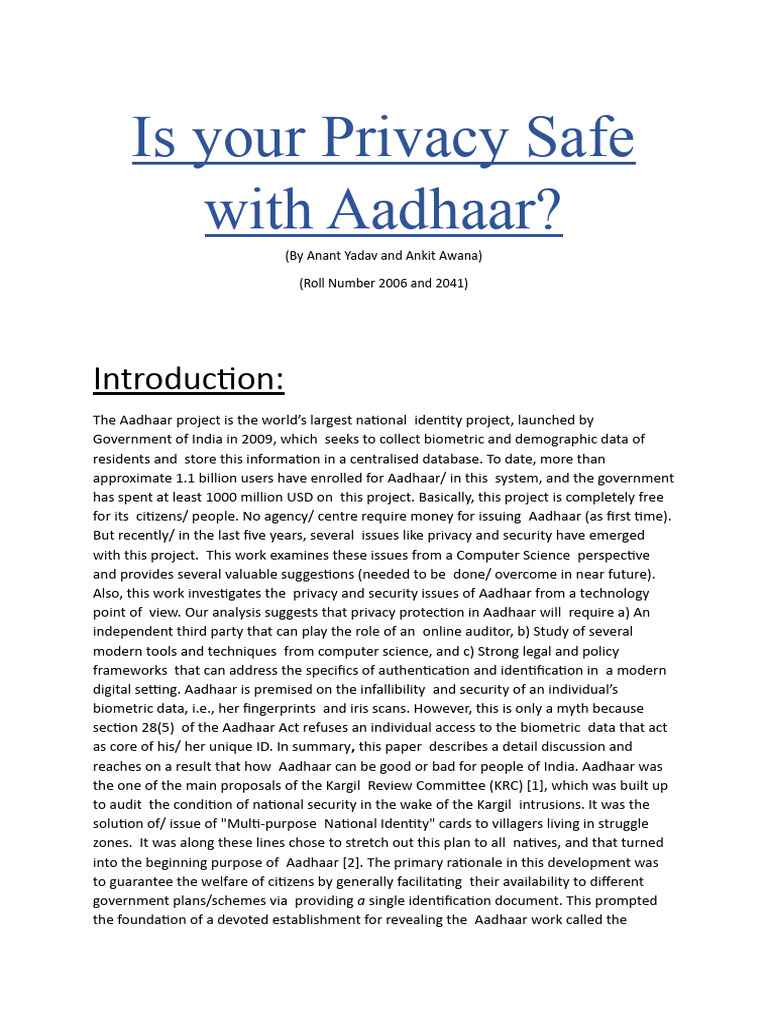 Is your Privacy Safe with Aadhaar?

(By Anant Yadav and Ankit Awana)

(Roll Number 2006 and 2041)

Introduction:

The Aadhaar project is the world's largest national identity project, launched by Government of India in 2009, which seeks to collect biometric and demographic data of residents and store this information in a centralised database. To date, more than approximate 1.1 billion users have enrolled for Aadhaar/ in this system, and the government has spent at least 1000 million USD on this project. Basically, this project is completely free for its citizens/ people. No agency/ centre require money for issuing Aadhaar (as first time). But recently/ in the last five years, several issues like privacy and security have emerged with this project. This work examines these issues from a Computer Science perspective and provides several valuable suggestions (needed to be done/ overcome in near future). Also, this work investigates the privacy and security issues of Aadhaar from a technology point of view. Our analysis suggests that privacy protection in Aadhaar will require a) An independent third party that can play the role of an online auditor, b) Study of several modern tools and techniques from computer science, and c) Strong legal and policy frameworks that can address the specifics of authentication and identification in a modern digital setting. Aadhaar is premised on the infallibility and security of an individual's biometric data, i.e., her fingerprints and iris scans. However, this is only a myth because section 28(5) of the Aadhaar Act refuses an individual access to the biometric data that act as core of his/ her unique ID. In summary, this paper describes a detail discussion and reaches on a result that how Aadhaar can be good or bad for people of India. Aadhaar was the one of the main proposals of the Kargil Review Committee (KRC) [1], which was built up to audit the condition of national security in the wake of the Kargil intrusions. It was the solution of/ issue of "Multi-purpose National Identity" cards to villagers living in struggle zones. It was along these lines chose to stretch out this plan to all natives, and that turned into the beginning purpose of Aadhaar [2]. The primary rationale in this development was to guarantee the welfare of citizens by generally facilitating their availability to different government plans/schemes via providing a single identification document. This prompted the foundation of a devoted establishment for revealing the Aadhaar work called the